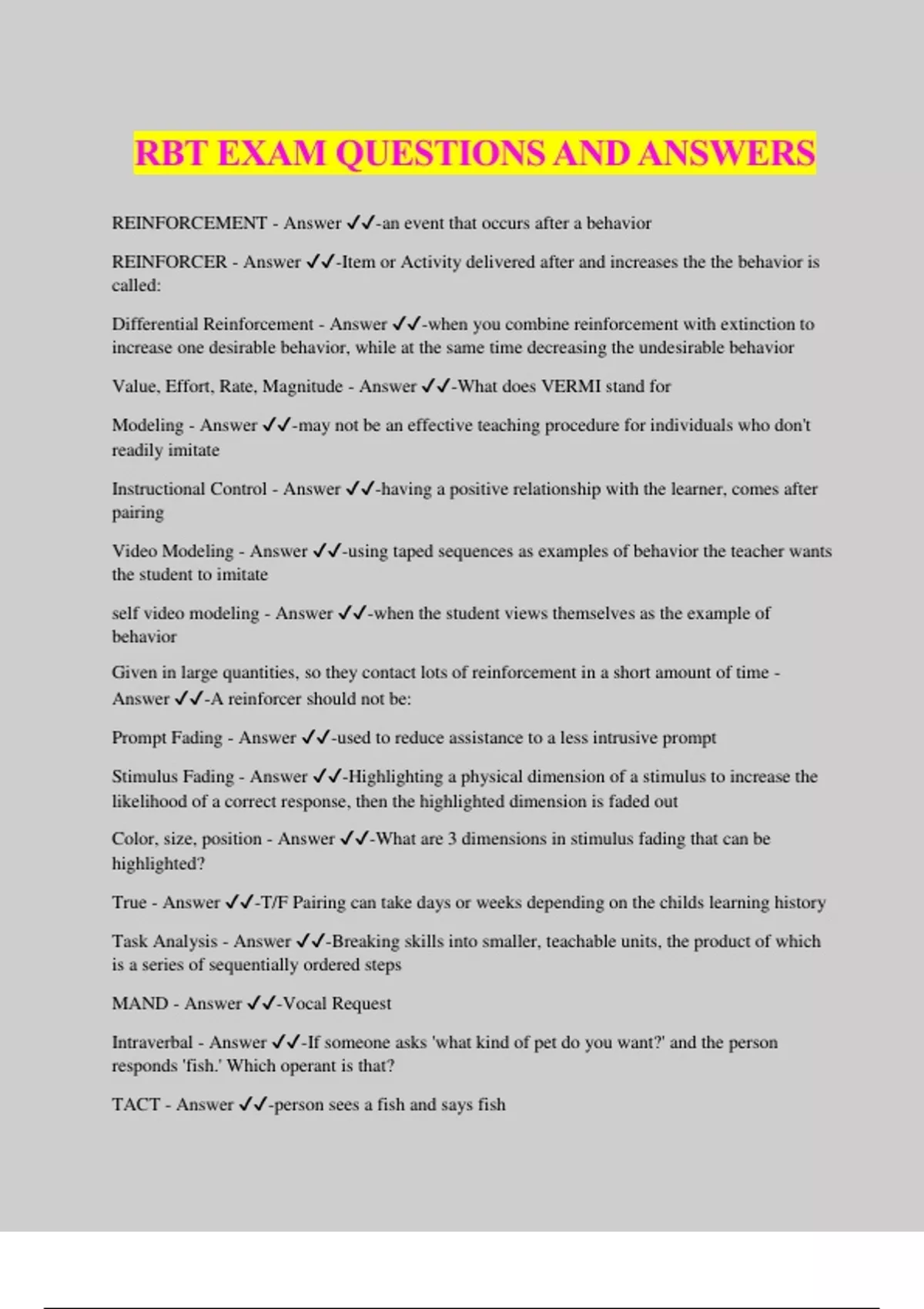 RBT EXAM QUESTIONS AND ANSWERS

REINFORCEMENT - Answer ✓✓-an event that occurs after a behavior

REINFORCER - Answer ✓✓-Item or Activity delivered after and increases the the behavior is called:

Differential Reinforcement - Answer ✓✓-when you combine reinforcement with extinction to increase one desirable behavior, while at the same time decreasing the undesirable behavior

Value, Effort, Rate, Magnitude - Answer ✓✓-What does VERMI stand for

Modeling - Answer ✓✓-may not be an effective teaching procedure for individuals who don't readily imitate

Instructional Control - Answer ✓✓-having a positive relationship with the learner, comes after pairing

Video Modeling - Answer ✓✓-using taped sequences as examples of behavior the teacher wants the student to imitate

self video modeling - Answer ✓✓-when the student views themselves as the example of behavior

Given in large quantities, so they contact lots of reinforcement in a short amount of time - Answer ✓✓-A reinforcer should not be:

Prompt Fading - Answer ✓✓-used to reduce assistance to a less intrusive prompt

Stimulus Fading - Answer ✓✓-Highlighting a physical dimension of a stimulus to increase the likelihood of a correct response, then the highlighted dimension is faded out

Color, size, position - Answer ✓✓-What are 3 dimensions in stimulus fading that can be highlighted?

True - Answer ✓✓-T/F Pairing can take days or weeks depending on the childs learning history

Task Analysis - Answer ✓✓-Breaking skills into smaller, teachable units, the product of which is a series of sequentially ordered steps

MAND - Answer ✓✓-Vocal Request

Intraverbal - Answer ✓✓-If someone asks 'what kind of pet do you want?' and the person responds 'fish.' Which operant is that?

TACT - Answer ✓✓-person sees a fish and says fish